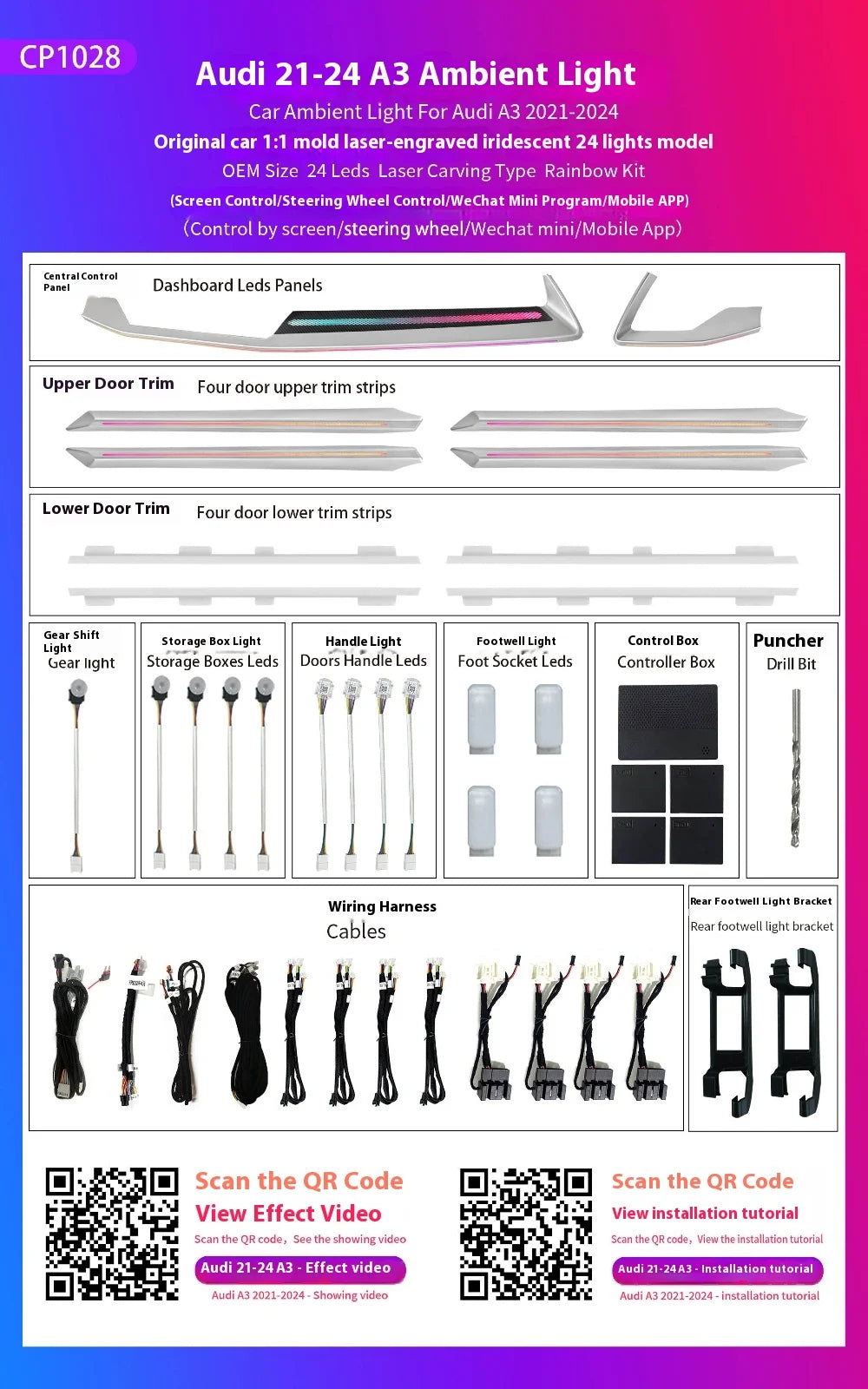 CP1028

Audi 21-24 A3 Ambient Light

Car Ambient Light For Audi A3 2021-2024

Original car 1:1 mold laser-engraved iridescent 24 lights model

OEM Size 24 Leds Laser Carving Type Rainbow Kit

(Screen Control/Steering Wheel Control/WeChat Mini Program/Mobile APP)

(Control by screen/steering wheel/Wechat mini/Mobile App)

Central Control Panel

Dashboard Leds Panels

Upper Door Trim

Four door upper trim strips

Lower Door Trim

Four door lower trim strips

Gear Shift Light

Gear light

Storage Box Light

Storage Boxes Leds

Handle Light

Doors Handle Leds

Footwell Light

Foot Socket Leds

Control Box

Controller Box

Puncher

Drill Bit

Wiring Harness

Cables

Rear Footwell Light Bracket

Rear footwell light bracket

Scan the QR Code

View Effect Video

Scan the QR code, See the showing video

Audi 21-24 A3 - Effect video

Audi A3 2021-2024 - Showing video

Scan the QR Code

View installation tutorial

Scan the QR code, View the installation tutorial

Audi 21-24 A3 - Installation tutorial

Audi A3 2021-2024 - installation tutorial